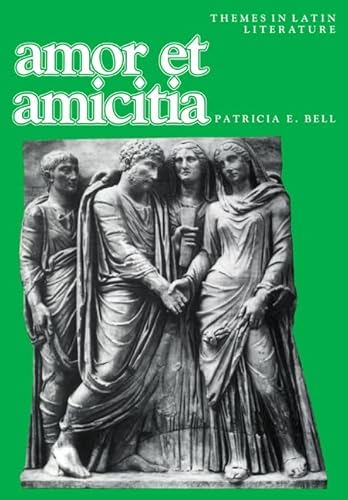 THEMES IN LATIN LITERATURE

amor et amicitia

PATRICIA E. BELL